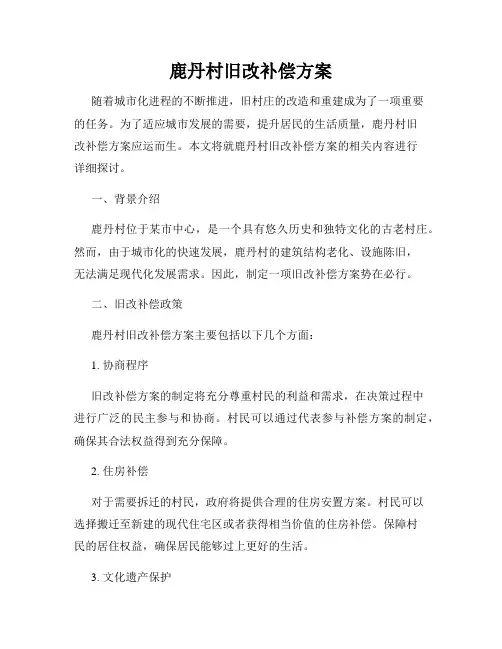 鹿丹村旧改补偿方案

随着城市化进程的不断推进，旧村庄的改造和重建成为了一项重要的任务。为了适应城市发展的需要，提升居民的生活质量，鹿丹村旧改补偿方案应运而生。本文将就鹿丹村旧改补偿方案的相关内容进行详细探讨。

一、背景介绍

鹿丹村位于某市中心，是一个具有悠久历史和独特文化的古老村庄。然而，由于城市化的快速发展，鹿丹村的建筑结构老化、设施陈旧，无法满足现代化发展需求。因此，制定一项旧改补偿方案势在必行。

二、旧改补偿政策

鹿丹村旧改补偿方案主要包括以下几个方面：

1. 协商程序

旧改补偿方案的制定将充分尊重村民的利益和需求，在决策过程中进行广泛的民主参与和协商。村民可以通过代表参与补偿方案的制定，确保其合法权益得到充分保障。

2. 住房补偿

对于需要拆迁的村民，政府将提供合理的住房安置方案。村民可以选择搬迁至新建的现代住宅区或者获得相当价值的住房补偿。保障村民的居住权益，确保居民能够过上更好的生活。

3. 文化遗产保护